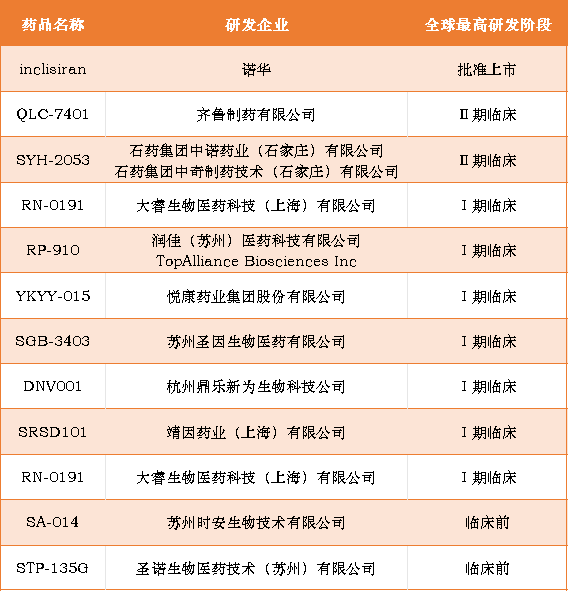 | 药品名称 | 研发企业 | 全球最高研发阶段 |
|---|---|---|
| inclisiran | 诺华 | 批准上市 |
| QLC-7401 | 齐鲁制药有限公司 | Ⅱ期临床 |
| SYH-2053 | 石药集团中诺药业（石家庄）有限公司 石药集团中奇制药技术（石家庄）有限公司 | Ⅱ期临床 |
| RN-0191 | 大睿生物医药科技（上海）有限公司 | Ⅰ期临床 |
| RP-910 | 润佳（苏州）医药科技有限公司 TopAlliance Biosciences Inc | Ⅰ期临床 |
| YKYY-015 | 悦康药业集团股份有限公司 | Ⅰ期临床 |
| SGB-3403 | 苏州圣因生物医药有限公司 | Ⅰ期临床 |
| DNV001 | 杭州鼎乐新为生物科技公司 | Ⅰ期临床 |
| SRSD101 | 靖因药业（上海）有限公司 | Ⅰ期临床 |
| RN-0191 | 大睿生物医药科技（上海）有限公司 | Ⅰ期临床 |
| SA-014 | 苏州时安生物技术有限公司 | 临床前 |
| STP-135G | 圣诺生物医药技术（苏州）有限公司 | 临床前 |